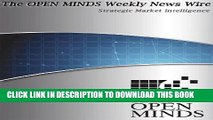 The OPEN MINDS Weekly News Wire
Strategic Market Intelligence

CLICK LINK IN DESCRIPTION TO DOWNLOAD THIS BOOK

OPEN
MINDS